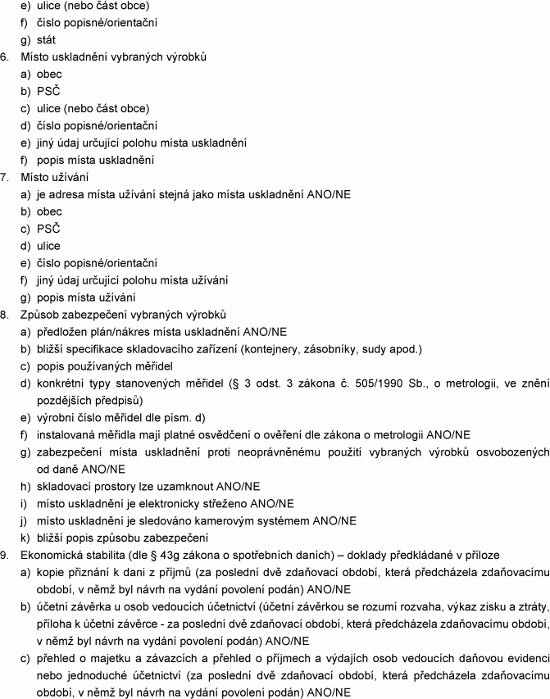 e) ulice (nebo část obce)
f) číslo popisné/orientační
g) stát
6. Místo uskladnění vybraných výrobků
a) obec
b) PSČ
c) ulice (nebo část obce)
d) číslo popisné/orientační
e) jiný údaj určující polohu místa uskladnění
f) popis místa uskladnění
7. Místo užívání
a) je adresa místa užívání stejná jako místa uskladnění ANO/NE
b) obec
c) PSČ
d) ulice
e) číslo popisné/orientační
f) jiný údaj určující polohu místa užívání
g) popis místa užívání
8. Způsob zabezpečení vybraných výrobků
a) předložen plán/nákres místa uskladnění ANO/NE
b) bližší specifikace skladovacího zařízení (kontejnery, zásobníky, sudy apod.)
c) popis používaných měřidel
d) konkrétní typy stanovených měřidel (§ 3 odst. 3 zákona č. 505/1990 Sb., o metrologii, ve znění pozdějších předpisů)
e) výrobní číslo měřidel dle písm. d)
f) instalovaná měřidla mají platné osvědčení o ověření dle zákona o metrologii ANO/NE
g) zabezpečení místa uskladnění proti neoprávněnému použití vybraných výrobků osvobozených od daně ANO/NE
h) skladovací prostory lze uzamknout ANO/NE
i) místo uskladnění je elektronicky střeženo ANO/NE
j) místo uskladnění je sledováno kamerovým systémem ANO/NE
k) bližší popis způsobu zabezpečení
9. Ekonomická stabilita (dle § 43g zákona o spotřebních daních) – doklady předkládané v příloze
a) kopie přiznání k dani z příjmů (za poslední dvě zdaňovací období, která předcházela zdaňovacímu období, v němž byl návrh na vydání povolení podán) ANO/NE
b) účetní závěrka u osob vedoucích účetnictví (účetní závěrkou se rozumí rozvaha, výkaz zisku a ztráty, příloha k účetní závěrce - za poslední dvě zdaňovací období, která předcházela zdaňovacímu období, v němž byl návrh na vydání povolení podán) ANO/NE
c) přehled o majetku a závazcích a přehled o příjmech a výdajích osob vedoucích daňovou evidenci nebo jednoduché účetnictví (za poslední dvě zdaňovací období, která předcházela zdaňovacímu období, v němž byl návrh na vydání povolení podán) ANO/NE